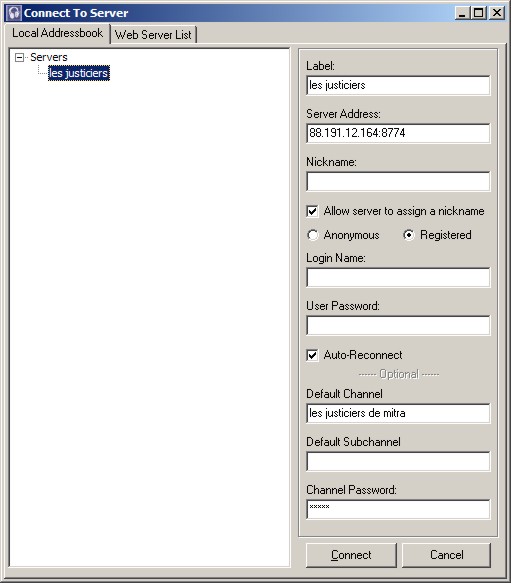 Connect To Server

Local Addressbook
Web Server List

Servers
les justiciers

Label:
les justiciers

Server Address:
88.191.12.164:8774

Nickname:

Allow server to assign a nickname

Anonymous
Registered

Login Name:

User Password:

Auto-Reconnect

------ Optional ------

Default Channel
les justiciers de mitra

Default Subchannel

Channel Password:
*****

Connect
Cancel